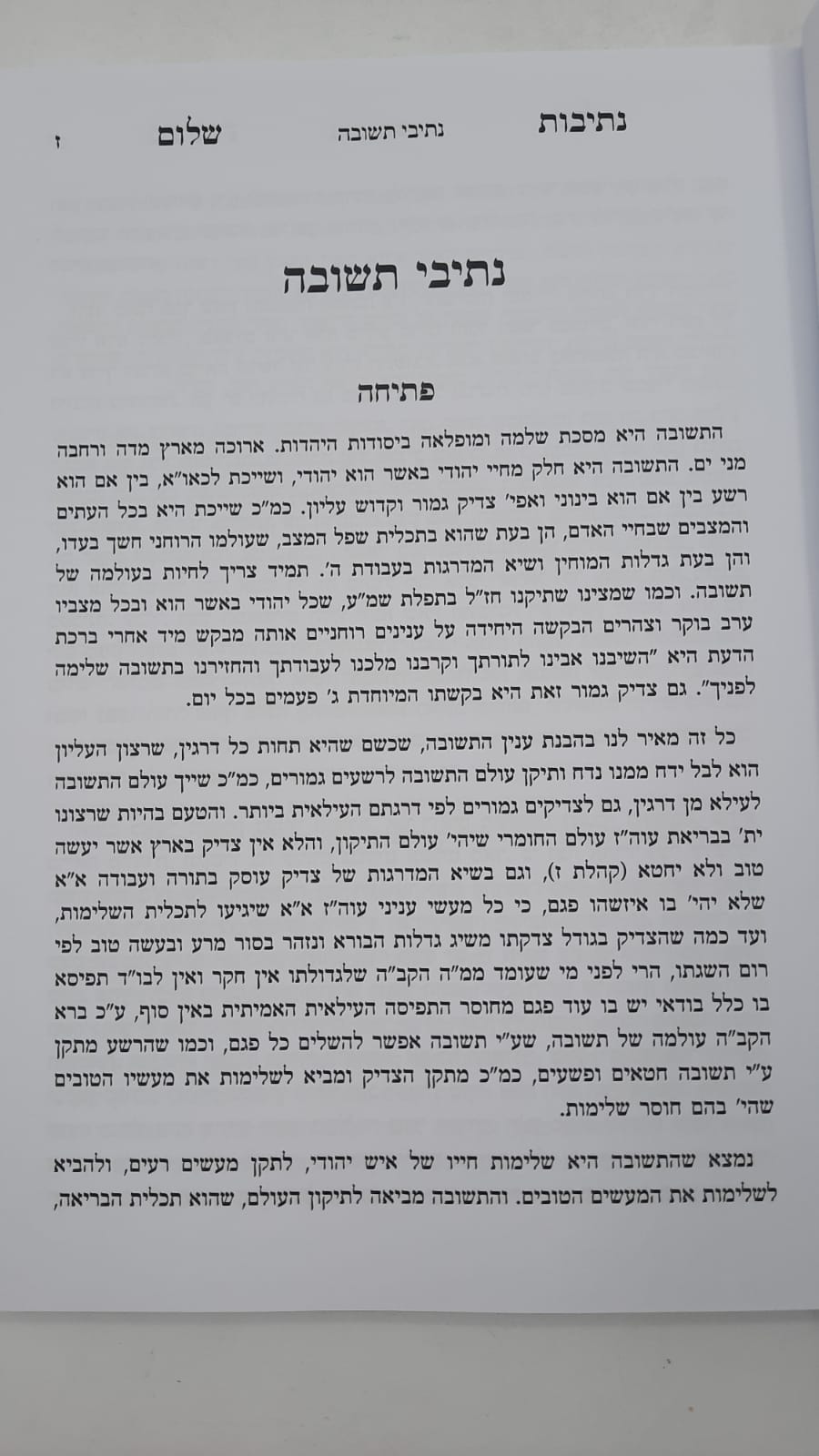 נתיבות נתיבי תשובה שלום ז

נתיבי תשובה

פתיחה

התשובה היא מסכת שלמה ומופלאה ביסודות היהדות. ארוכה מארץ מדה ורחבה מני ים. התשובה היא חלק מחיי יהודי באשר הוא יהודי, ושייכת לכאו"א, בין אם הוא רשע בין אם הוא בינוני ואפי' צדיק גמור וקדוש עליון. כמ"כ שייכת היא בכל העתים והמצבים שבחיי האדם, הן בעת שהוא בתכלית שפל המצב, שעולמו הרוחני חשך בעדו, והן בעת גדלות המוחין ושיא המדרגות בעבודת ה'. תמיד צריך לחיות בעולמה של תשובה. וכמו שמצינו שתיקנו חז"ל בתפלת שמ"ע, שכל יהודי באשר הוא ובכל מצביו ערב בוקר וצהרים הבקשה היחידה על ענינים רוחניים אותה מבקש מיד אחרי ברכת הדעת היא "השיבנו אבינו לתורתך וקרבנו מלכנו לעבודתך והחזירנו בתשובה שלימה לפניך". גם צדיק גמור זאת היא בקשתו המיוחדת ג' פעמים בכל יום.

כל זה מאיר לנו בהבנת ענין התשובה, שכשם שהיא תחות כל דרגין, שרצון העליון הוא לבל ידח ממנו נדח ותיקן עולם התשובה לרשעים גמורים, כמ"כ שייך עולם התשובה לעילא מן דרגין, גם לצדיקים גמורים לפי דרגתם העילאית ביותר. והטעם בהיות שרצונו ית' בבריאת עוה"ז עולם החומרי שיהי' עולם התיקון, והלא אין צדיק בארץ אשר יעשה טוב ולא יחטא (קהלת ז), וגם בשיא המדרגות של צדיק עוסק בתורה ועבודה א"א שלא יהי' בו איזשהו פגם, כי כל מעשי עניני עוה"ז א"א שיגיעו לתכלית השלימות, ועד כמה שהצדיק בגודל צדקתו משיג גדלות הבורא ונזהר בסור מרע ובעשה טוב לפי רום השגתו, הרי לפני מי שעומד ממ"ה הקב"ה שלגדולתו אין חקר ואין לבו"ד תפיסא בו כלל בודאי יש בו עוד פגם מחוסר התפיסה העילאית האמיתית באין סוף, ע"כ ברא הקב"ה עולמה של תשובה, שע"י תשובה אפשר להשלים כל פגם, וכמו שהרשע מתקן ע"י תשובה חטאים ופשעים, כמ"כ מתקן הצדיק ומביא לשלימות את מעשיו הטובים שהי' בהם חוסר שלימות.

נמצא שהתשובה היא שלימות חייו של איש יהודי, לתקן מעשים רעים, ולהביא לשלימות את המעשים הטובים. והתשובה מביאה לתיקון העולם, שהוא תכלית הבריאה,